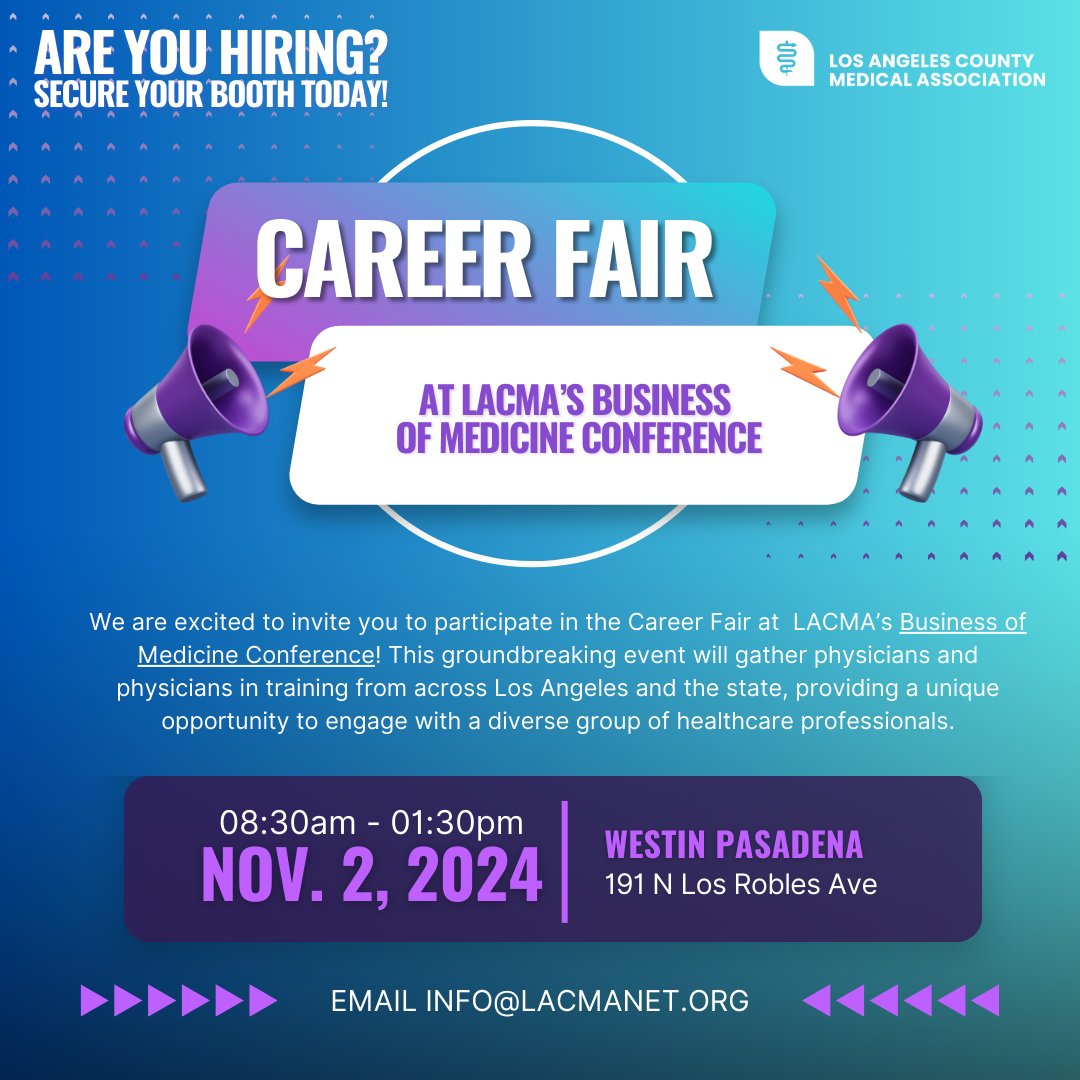 ARE YOU HIRING?
SECURE YOUR BOOTH TODAY!

LOS ANGELES COUNTY
MEDICAL ASSOCIATION

CAREER FAIR

AT LACMA'S BUSINESS OF MEDICINE CONFERENCE

We are excited to invite you to participate in the Career Fair at LACMA's Business of Medicine Conference! This groundbreaking event will gather physicians and physicians in training from across Los Angeles and the state, providing a unique opportunity to engage with a diverse group of healthcare professionals.

08:30am - 01:30pm
NOV. 2, 2024

WESTIN PASADENA
191 N Los Robles Ave

EMAIL INFO@LACMANET.ORG